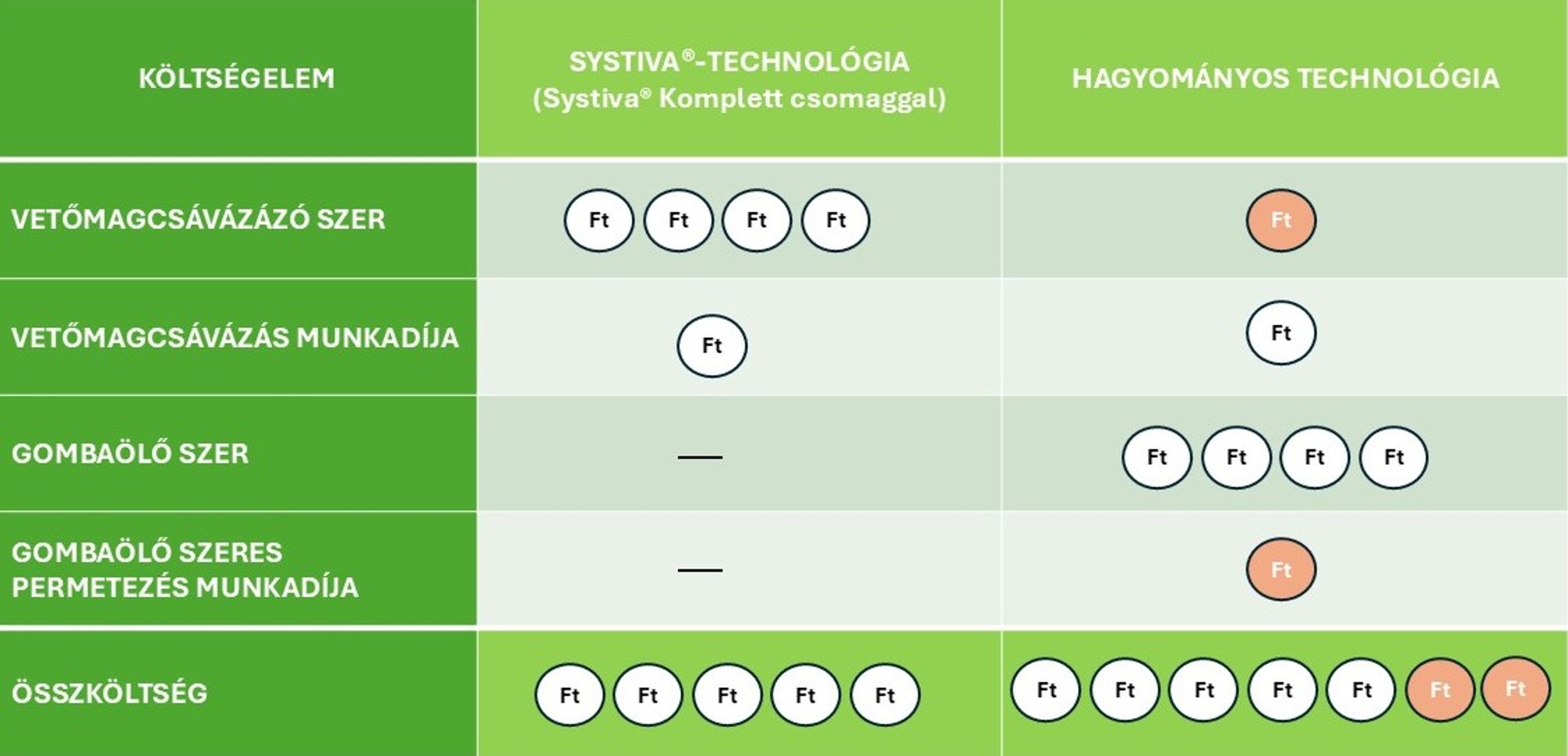 | KÖLTSÉGELEM | SYSTIVA®-TECHNOLÓGIA (Systiva® Komplett csomaggal) | HAGYOMÁNYOS TECHNOLÓGIA |
|---|---|---|
| VETŐMAGCSÁVÁZÁZÓ SZER | Ft Ft Ft Ft | Ft |
| VETŐMAGCSÁVÁZÁS MUNKADÍJA | Ft | Ft |
| GOMBAÖLŐ SZER | — | Ft Ft Ft Ft |
| GOMBAÖLŐ SZERES PERMETEZÉS MUNKADÍJA | — | Ft |
| ÖSSZKÖLTSÉG | Ft Ft Ft Ft Ft | Ft Ft Ft Ft Ft Ft Ft |